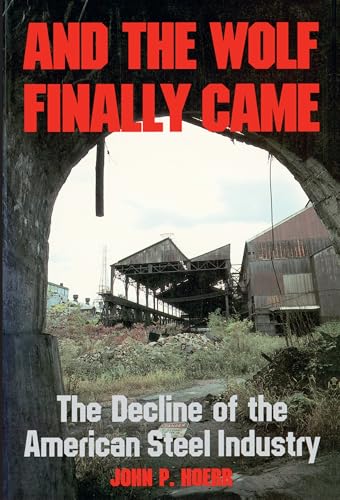 AND THE WOLF FINALLY CAME

The Decline of the American Steel Industry

JOHN P. HOERR